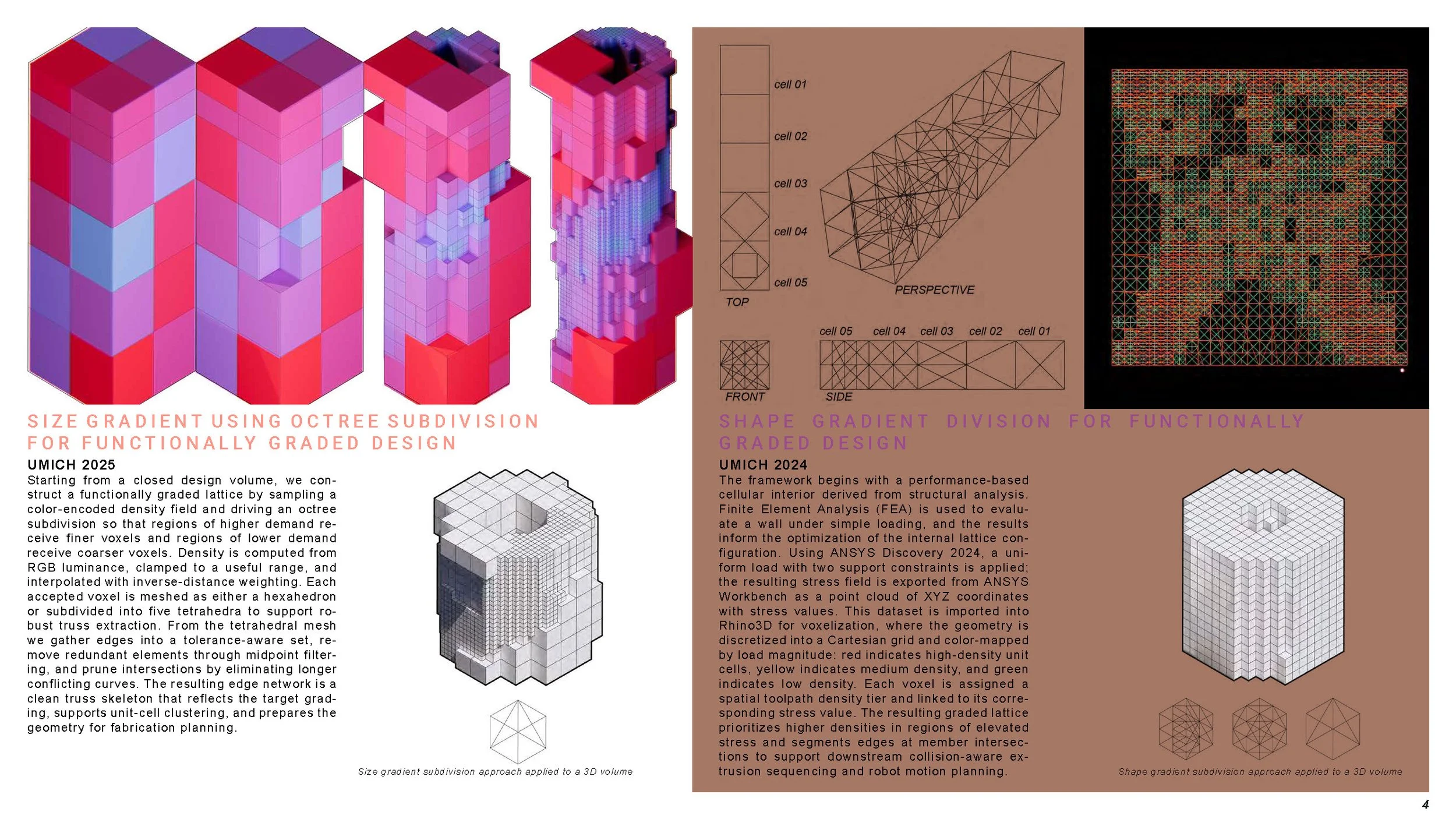 SIZE GRADIENT USING OCTREE SUBDIVISION FOR FUNCTIONALLY GRADED DESIGN

UMICH 2025

Starting from a closed design volume, we construct a functionally graded lattice by sampling a color-encoded density field and driving an octree subdivision so that regions of higher demand receive finer voxels and regions of lower demand receive coarser voxels. Density is computed from RGB luminance, clamped to a useful range, and interpolated with inverse-distance weighting. Each accepted voxel is meshed as either a hexahedron or subdivided into five tetrahedra to support robust truss extraction. From the tetrahedral mesh we gather edges into a tolerance-aware set, remove redundant elements through midpoint filtering, and prune intersections by eliminating longer conflicting curves. The resulting edge network is a clean truss skeleton that reflects the target grading, supports unit-cell clustering, and prepares the geometry for fabrication planning.

Size gradient subdivision approach applied to a 3D volume

cell 01

cell 02

cell 03

cell 04

cell 05

TOP

PERSPECTIVE

cell 05 cell 04 cell 03 cell 02 cell 01

FRONT

SIDE

SHAPE GRADIENT DIVISION FOR FUNCTIONALLY GRADED DESIGN

UMICH 2024

The framework begins with a performance-based cellular interior derived from structural analysis. Finite Element Analysis (FEA) is used to evaluate a wall under simple loading, and the results inform the optimization of the internal lattice configuration. Using ANSYS Discovery 2024, a uniform load with two support constraints is applied; the resulting stress field is exported from ANSYS Workbench as a point cloud of XYZ coordinates with stress values. This dataset is imported into Rhino3D for voxelization, where the geometry is discretized into a Cartesian grid and color-mapped by load magnitude: red indicates high-density unit cells, yellow indicates medium density, and green indicates low density. Each voxel is assigned a spatial toolpath density tier and linked to its corresponding stress value. The resulting graded lattice prioritizes higher densities in regions of elevated stress and segments edges at member intersections to support downstream collision-aware extrusion sequencing and robot motion planning.

Shape gradient subdivision approach applied to a 3D volume

4